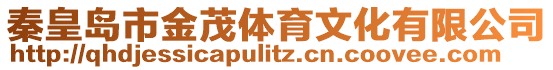 秦皇岛市金茂体育文化有限公司
http://qhdjessicapulitz.cn.coovee.com